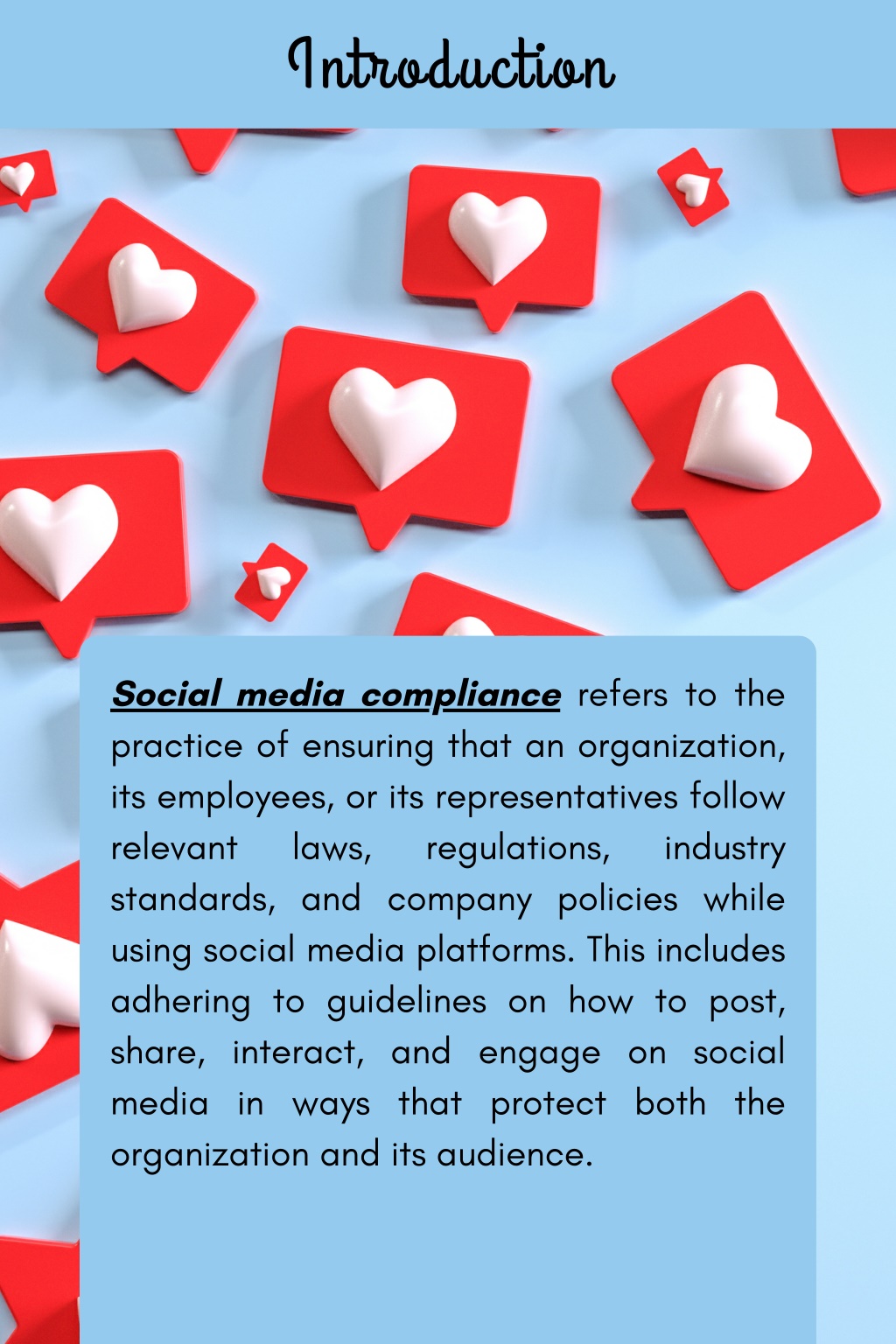 Introduction

Social media compliance refers to the practice of ensuring that an organization, its employees, or its representatives follow relevant laws, regulations, industry standards, and company policies while using social media platforms. This includes adhering to guidelines on how to post, share, interact, and engage on social media in ways that protect both the organization and its audience.